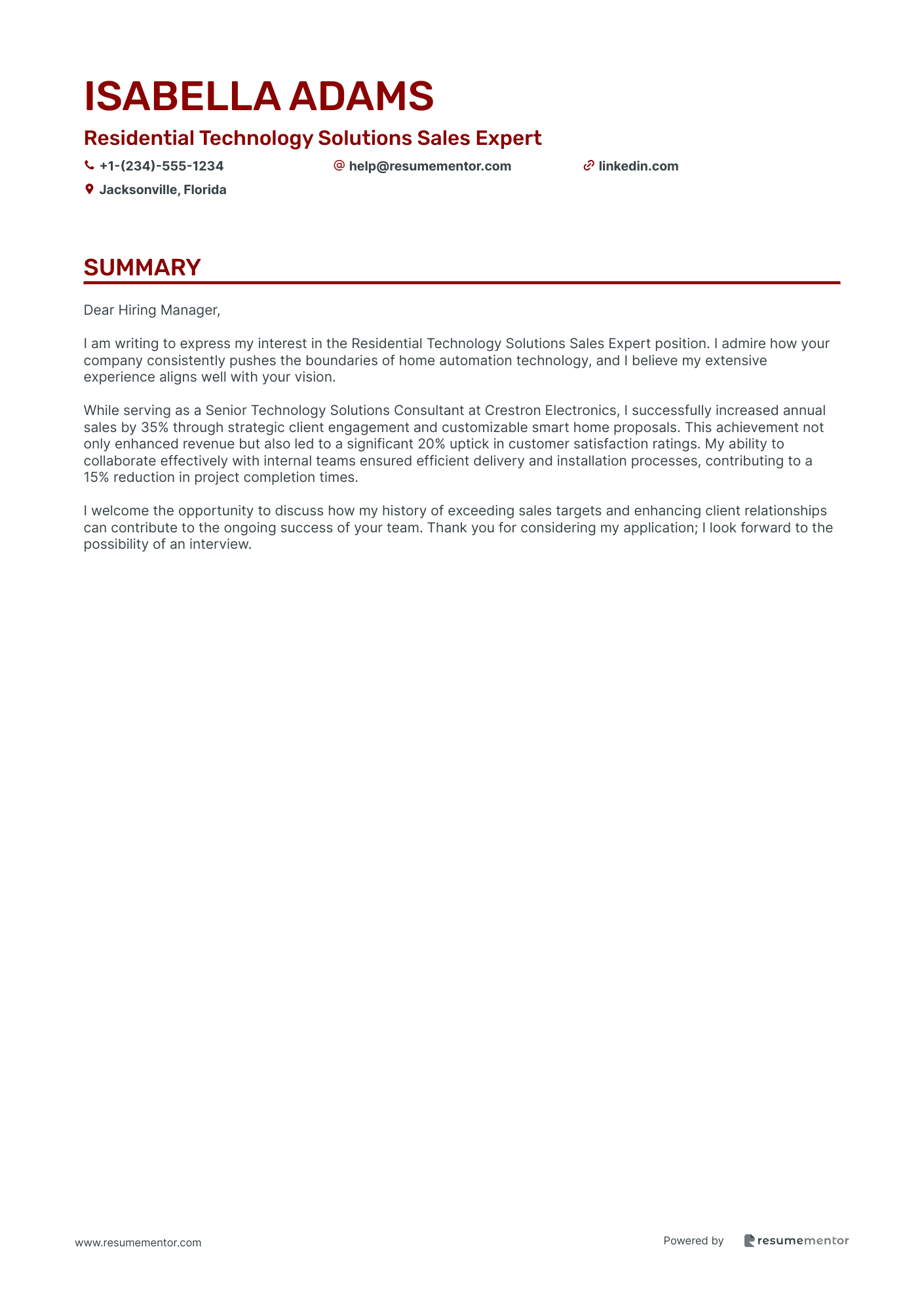 ISABELLA ADAMS

Residential Technology Solutions Sales Expert

+1-(234)-555-1234 help@resumementor.com linkedin.com

Jacksonville, Florida

SUMMARY

Dear Hiring Manager,

I am writing to express my interest in the Residential Technology Solutions Sales Expert position. I admire how your company consistently pushes the boundaries of home automation technology, and I believe my extensive experience aligns well with your vision.

While serving as a Senior Technology Solutions Consultant at Crestron Electronics, I successfully increased annual sales by 35% through strategic client engagement and customizable smart home proposals. This achievement not only enhanced revenue but also led to a significant 20% uptick in customer satisfaction ratings. My ability to collaborate effectively with internal teams ensured efficient delivery and installation processes, contributing to a 15% reduction in project completion times.

I welcome the opportunity to discuss how my history of exceeding sales targets and enhancing client relationships can contribute to the ongoing success of your team. Thank you for considering my application; I look forward to the possibility of an interview.

www.resumementor.com

Powered by resumementor